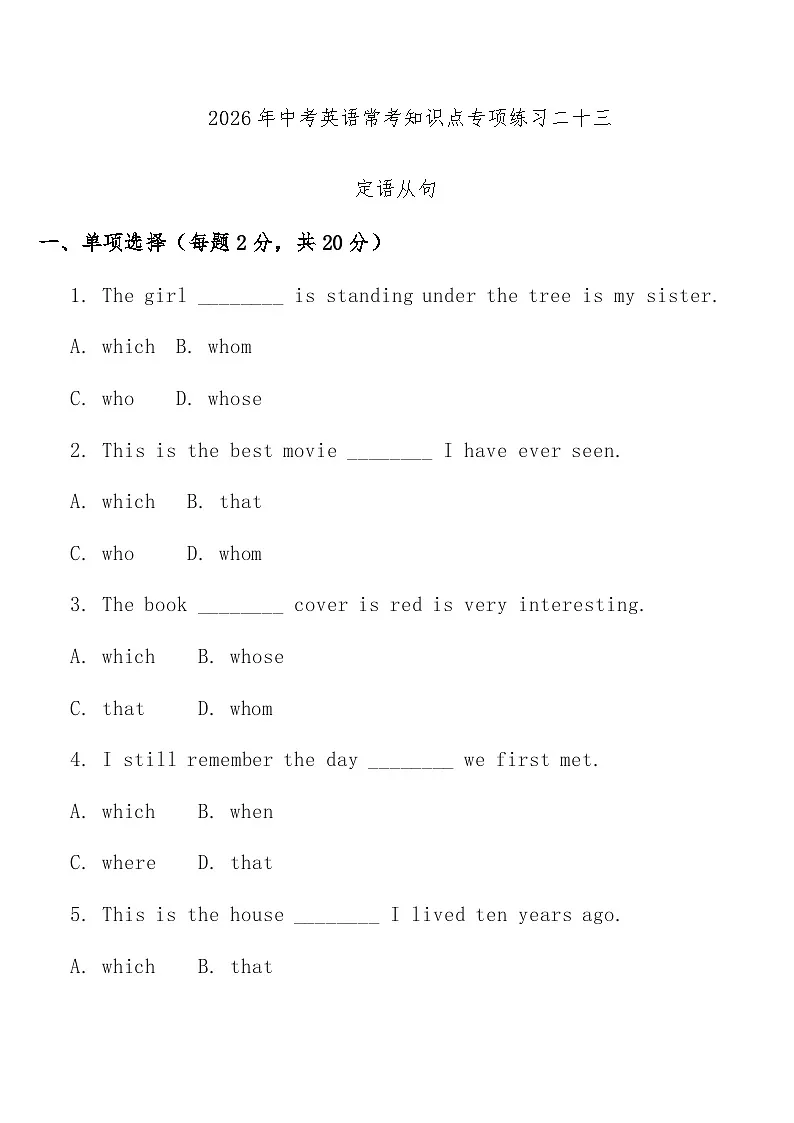 2026年中考英语常考知识点专项练习二十三

定语从句

一、单项选择（每题2分，共20分）

1. The girl ________ is standing under the tree is my sister.

A. which  B. whom

C. who    D. whose

2. This is the best movie ________ I have ever seen.

A. which   B. that

C. who     D. whom

3. The book ________ cover is red is very interesting.

A. which    B. whose

C. that     D. whom

4. I still remember the day ________ we first met.

A. which    B. when

C. where    D. that

5. This is the house ________ I lived ten years ago.

A. which    B. that